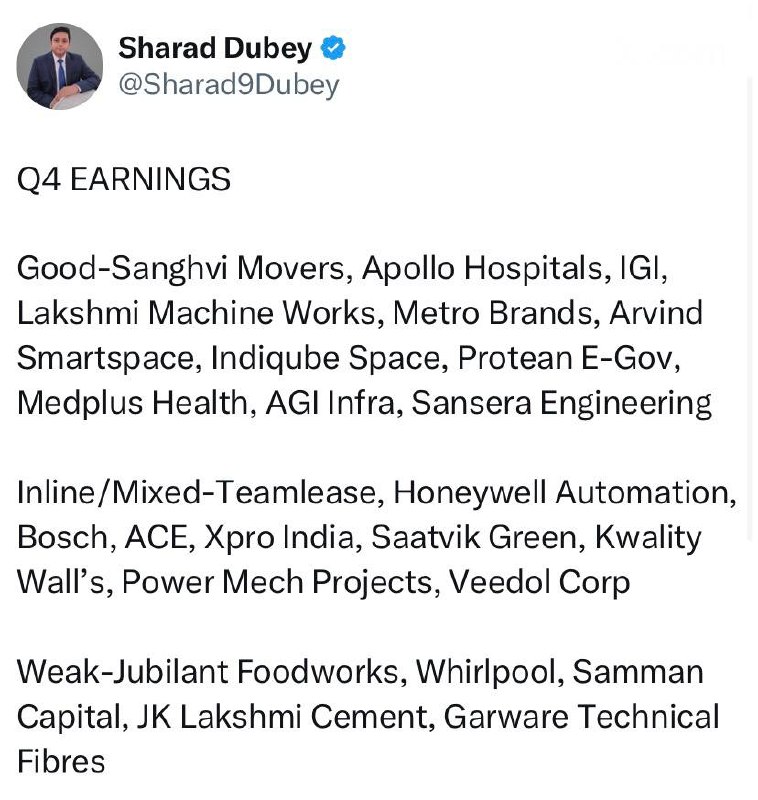 Sharad Dubey
@Sharad9Dubey

Q4 EARNINGS

Good-Sanghvi Movers, Apollo Hospitals, IGI, Lakshmi Machine Works, Metro Brands, Arvind Smartspace, Indiqube Space, Protean E-Gov, Medplus Health, AGI Infra, Sansera Engineering

Inline/Mixed-Teamlease, Honeywell Automation, Bosch, ACE, Xpro India, Saatvik Green, Kwality Wall's, Power Mech Projects, Veedol Corp

Weak-Jubilant Foodworks, Whirlpool, Samman Capital, JK Lakshmi Cement, Garware Technical Fibres